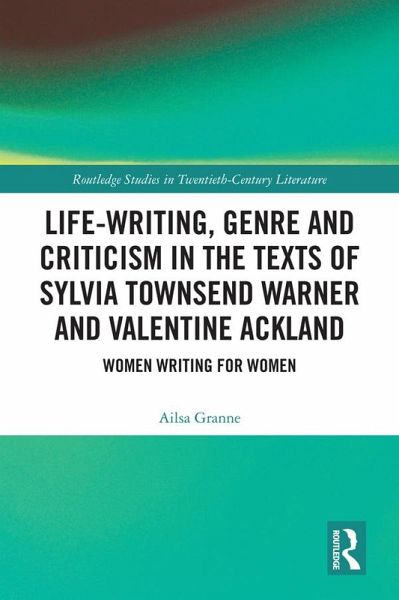 Routledge Studies in Twentieth-Century Literature

LIFE-WRITING, GENRE AND CRITICISM IN THE TEXTS OF SYLVIA TOWNSEND WARNER AND VALENTINE ACKLAND

WOMEN WRITING FOR WOMEN

Ailsa Granne

ROUTLEDGE